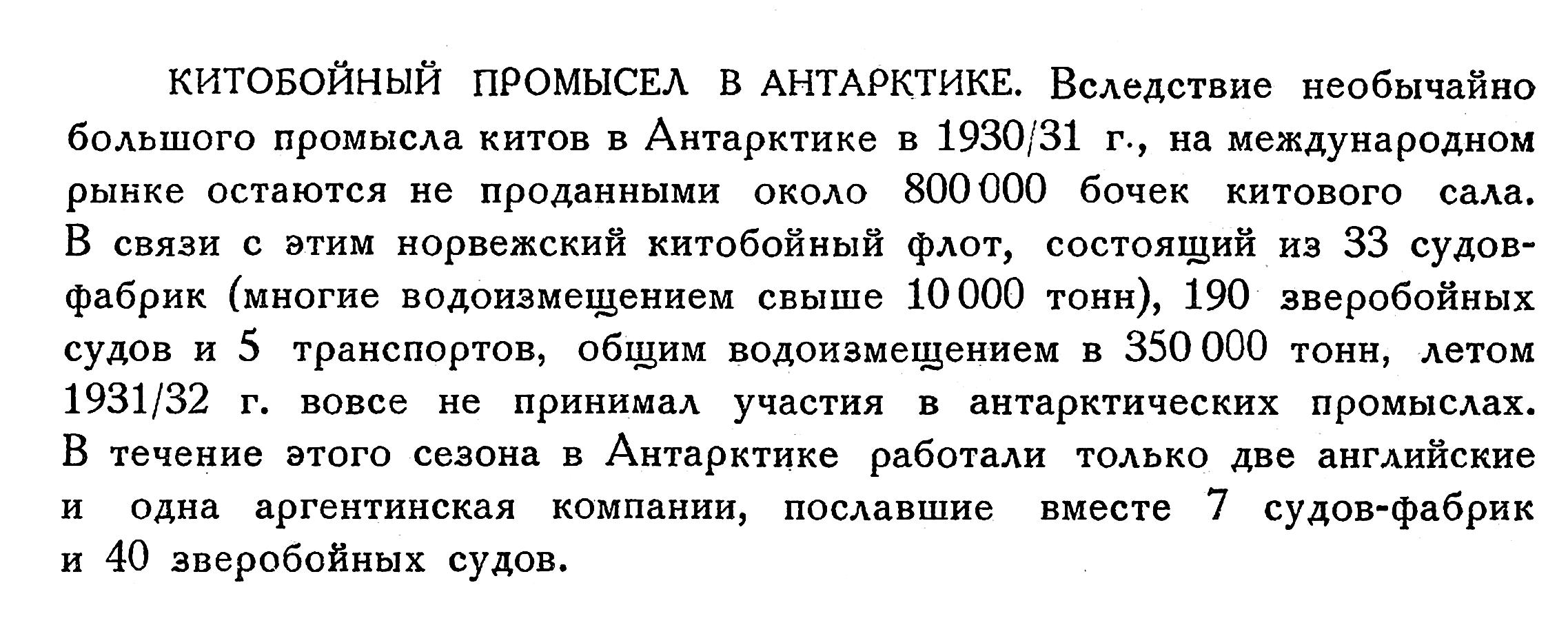 КИТОБОЙНЫЙ ПРОМЫСЕЛ В АНТАРКТИКЕ. Вследствие необычайно большого промысла китов в Антарктике в 1930/31 г., на международном рынке остаются не проданными около 800 000 бочек китового сала. В связи с этим норвежский китобойный флот, состоящий из 33 судов-фабрик (многие водоизмещением свыше 10 000 тонн), 190 зверобойных судов и 5 транспортов, общим водоизмещением в 350 000 тонн, летом 1931/32 г. вовсе не принимал участия в антарктических промыслах. В течение этого сезона в Антарктике работали только две английские и одна аргентинская компании, пославшие вместе 7 судов-фабрик и 40 зверобойных судов.